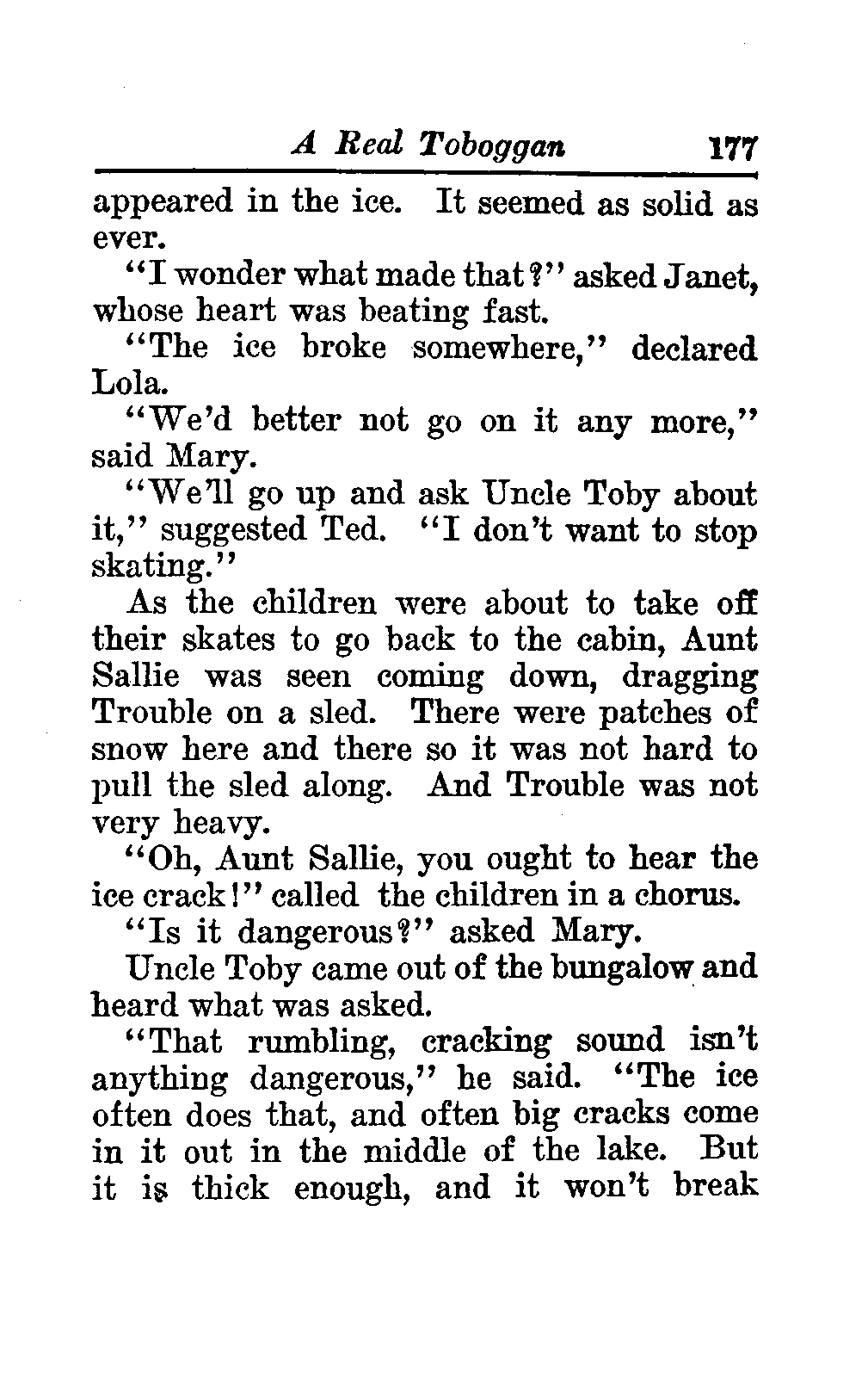 A Real Toboggan 177

appeared in the ice. It seemed as solid as ever.

"I wonder what made that?" asked Janet, whose heart was beating fast.

"The ice broke somewhere," declared Lola.

"We'd better not go on it any more," said Mary.

"We'll go up and ask Uncle Toby about it," suggested Ted. "I don't want to stop skating."

As the children were about to take off their skates to go back to the cabin, Aunt Sallie was seen coming down, dragging Trouble on a sled. There were patches of snow here and there so it was not hard to pull the sled along. And Trouble was not very heavy.

"Oh, Aunt Sallie, you ought to hear the ice crack!" called the children in a chorus.

"Is it dangerous?" asked Mary.

Uncle Toby came out of the bungalow and heard what was asked.

"That rumbling, cracking sound isn't anything dangerous," he said. "The ice often does that, and often big cracks come in it out in the middle of the lake. But it is thick enough, and it won't break